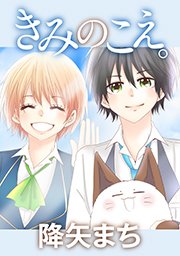 きみのこえ。

降矢まち